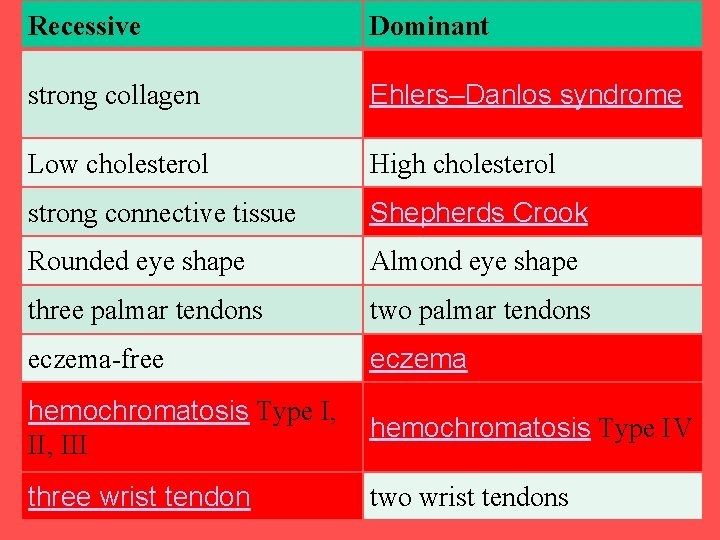 | Recessive | Dominant |
|---|---|
| strong collagen | Ehlers–Danlos syndrome |
| Low cholesterol | High cholesterol |
| strong connective tissue | Shepherds Crook |
| Rounded eye shape | Almond eye shape |
| three palmar tendons | two palmar tendons |
| eczema-free | eczema |
| hemochromatosis Type I, II, III | hemochromatosis Type IV |
| three wrist tendon | two wrist tendons |